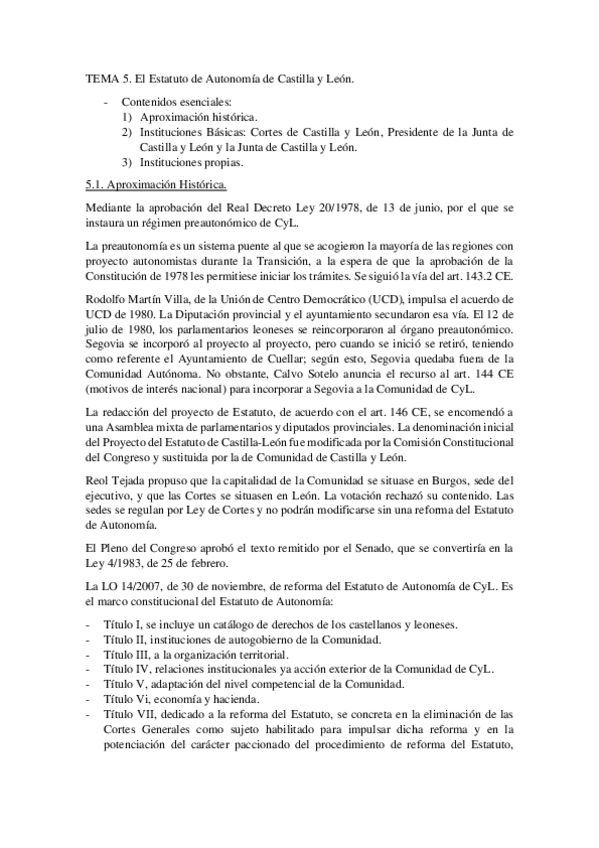 TEMA 5. El Estatuto de Autonomía de Castilla y León.

- Contenidos esenciales:
1) Aproximación histórica.
2) Instituciones Básicas: Cortes de Castilla y León, Presidente de la Junta de Castilla y León y la Junta de Castilla y León.
3) Instituciones propias.

5.1. Aproximación Histórica.

Mediante la aprobación del Real Decreto Ley 20/1978, de 13 de junio, por el que se instaura un régimen preautonómico de CyL.

La preautonomía es un sistema puente al que se acogieron la mayoría de las regiones con proyecto autonomistas durante la Transición, a la espera de que la aprobación de la Constitución de 1978 les permitiese iniciar los trámites. Se siguió la vía del art. 143.2 CE.

Rodolfo Martín Villa, de la Unión de Centro Democrático (UCD), impulsa el acuerdo de UCD de 1980. La Diputación provincial y el ayuntamiento secundaron esa vía. El 12 de julio de 1980, los parlamentarios leoneses se reincorporaron al órgano preautonómico. Segovia se incorporó al proyecto al proyecto, pero cuando se inició se retiró, teniendo como referente el Ayuntamiento de Cuellar; según esto, Segovia quedaba fuera de la Comunidad Autónoma. No obstante, Calvo Sotelo anuncia el recurso al art. 144 CE (motivos de interés nacional) para incorporar a Segovia a la Comunidad de CyL.

La redacción del proyecto de Estatuto, de acuerdo con el art. 146 CE, se encomendó a una Asamblea mixta de parlamentarios y diputados provinciales. La denominación inicial del Proyecto del Estatuto de Castilla-León fue modificada por la Comisión Constitucional del Congreso y sustituida por la de Comunidad de Castilla y León.

Reol Tejada propuso que la capitalidad de la Comunidad se situase en Burgos, sede del ejecutivo, y que las Cortes se situasen en León. La votación rechazó su contenido. Las sedes se regulan por Ley de Cortes y no podrán modificarse sin una reforma del Estatuto de Autonomía.

El Pleno del Congreso aprobó el texto remitido por el Senado, que se convertiría en la Ley 4/1983, de 25 de febrero.

La LO 14/2007, de 30 de noviembre, de reforma del Estatuto de Autonomía de CyL. Es el marco constitucional del Estatuto de Autonomía:

- Título I, se incluye un catálogo de derechos de los castellanos y leoneses.
- Título II, instituciones de autogobierno de la Comunidad.
- Título III, a la organización territorial.
- Título IV, relaciones institucionales ya acción exterior de la Comunidad de CyL.
- Título V, adaptación del nivel competencial de la Comunidad.
- Título Vi, economía y hacienda.
- Título VII, dedicado a la reforma del Estatuto, se concreta en la eliminación de las Cortes Generales como sujeto habilitado para impulsar dicha reforma y en la potenciación del carácter paccionado del procedimiento de reforma del Estatuto,